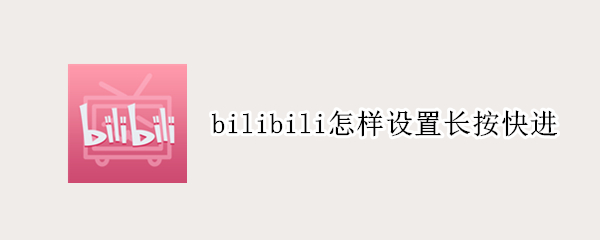 bilibili

bilibili怎样设置长按快进